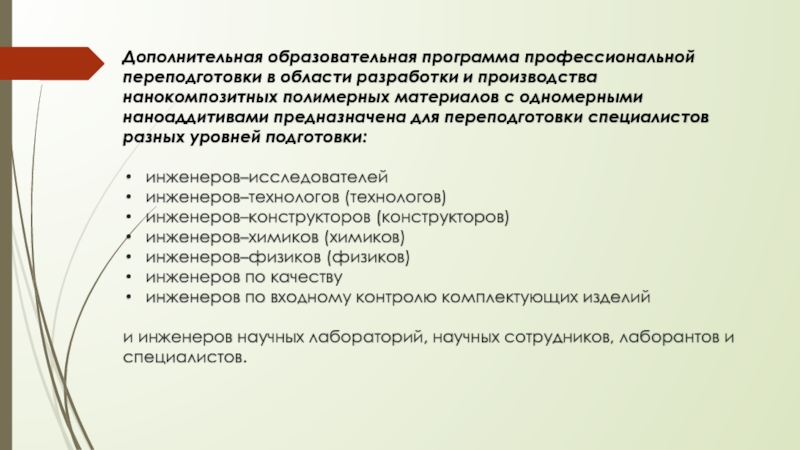 Дополнительная образовательная программа профессиональной переподготовки в области разработки и производства нанокомпозитных полимерных материалов с одномерными наноаддитивами предназначена для переподготовки специалистов разных уровней подготовки:

• инженеров–исследователей
• инженеров–технологов (технологов)
• инженеров–конструкторов (конструкторов)
• инженеров–химиков (химиков)
• инженеров–физиков (физиков)
• инженеров по качеству
• инженеров по входному контролю комплектующих изделий

и инженеров научных лабораторий, научных сотрудников, лаборантов и специалистов.